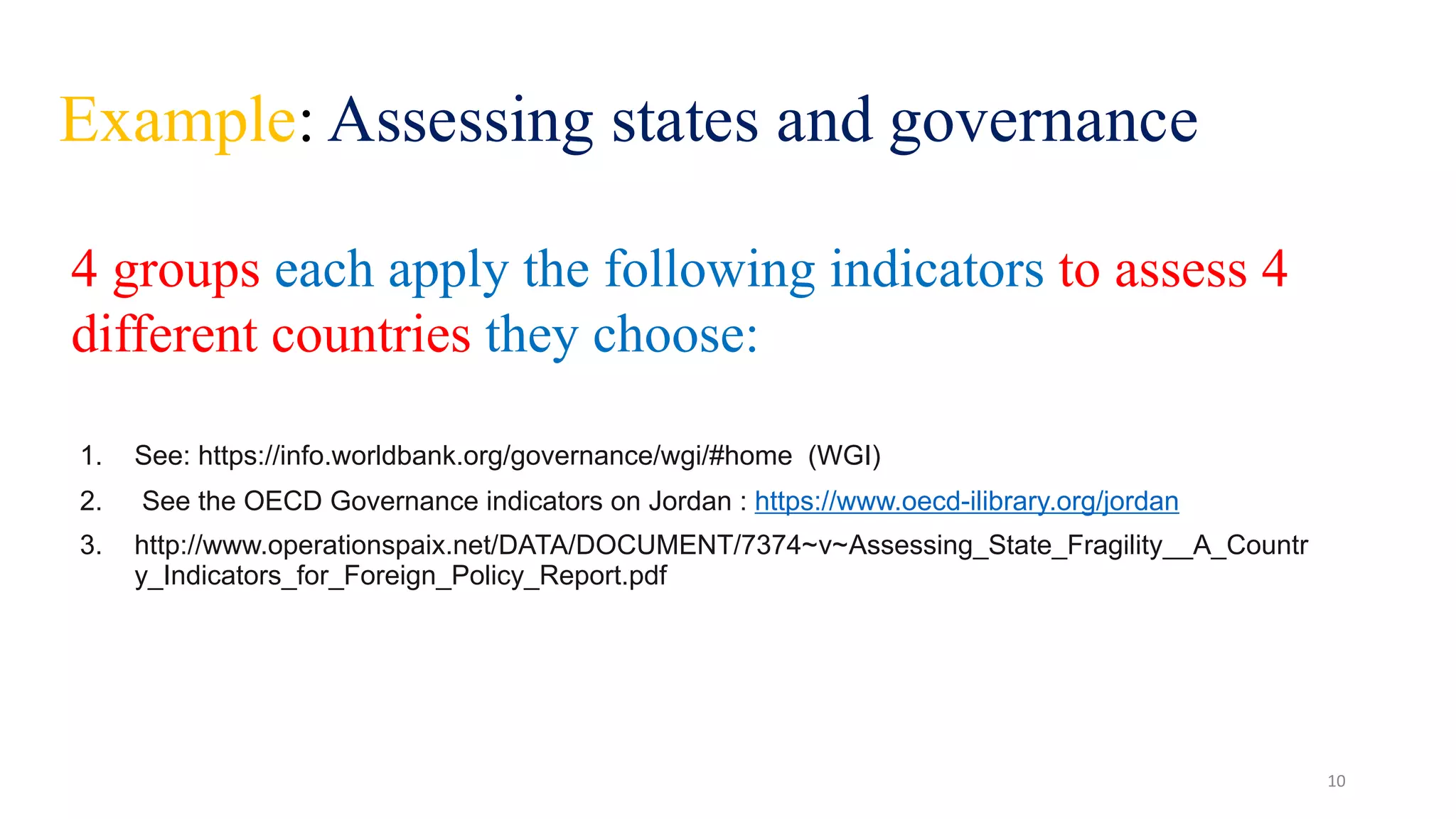 Example: Assessing states and governance

4 groups each apply the following indicators to assess 4 different countries they choose:

1. See: https://info.worldbank.org/governance/wgi/#home (WGI)
2. See the OECD Governance indicators on Jordan : https://www.oecd-ilibrary.org/jordan
3. http://www.operationspaix.net/DATA/DOCUMENT/7374~v~Assessing_State_Fragility__A_Country_Indicators_for_Foreign_Policy_Report.pdf

10